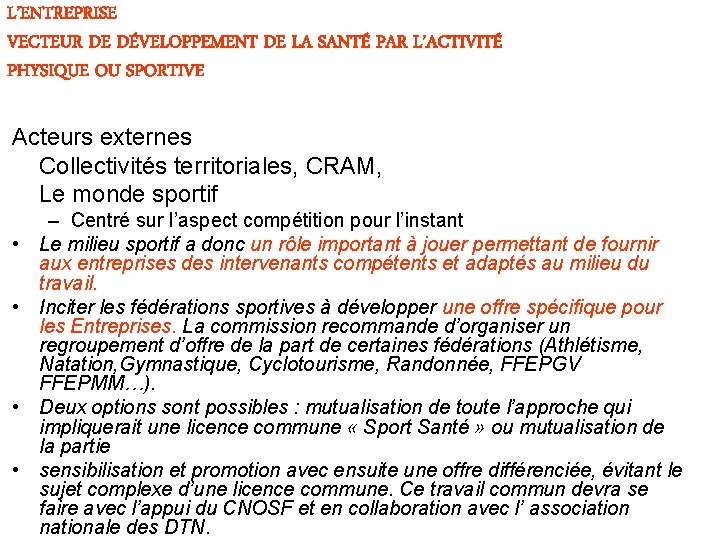 L'ENTREPRISE
VECTEUR DE DÉVELOPPEMENT DE LA SANTÉ PAR L'ACTIVITÉ PHYSIQUE OU SPORTIVE

Acteurs externes
Collectivités territoriales, CRAM,
Le monde sportif
– Centré sur l'aspect compétition pour l'instant

• Le milieu sportif a donc un rôle important à jouer permettant de fournir aux entreprises des intervenants compétents et adaptés au milieu du travail.
• Inciter les fédérations sportives à développer une offre spécifique pour les Entreprises. La commission recommande d'organiser un regroupement d'offre de la part de certaines fédérations (Athlétisme, Natation,Gymnastique, Cyclotourisme, Randonnée, FFEPGV FFEPMM…).
• Deux options sont possibles : mutualisation de toute l'approche qui impliquerait une licence commune « Sport Santé » ou mutualisation de la partie
• sensibilisation et promotion avec ensuite une offre différenciée, évitant le sujet complexe d'une licence commune. Ce travail commun devra se faire avec l'appui du CNOSF et en collaboration avec l' association nationale des DTN.